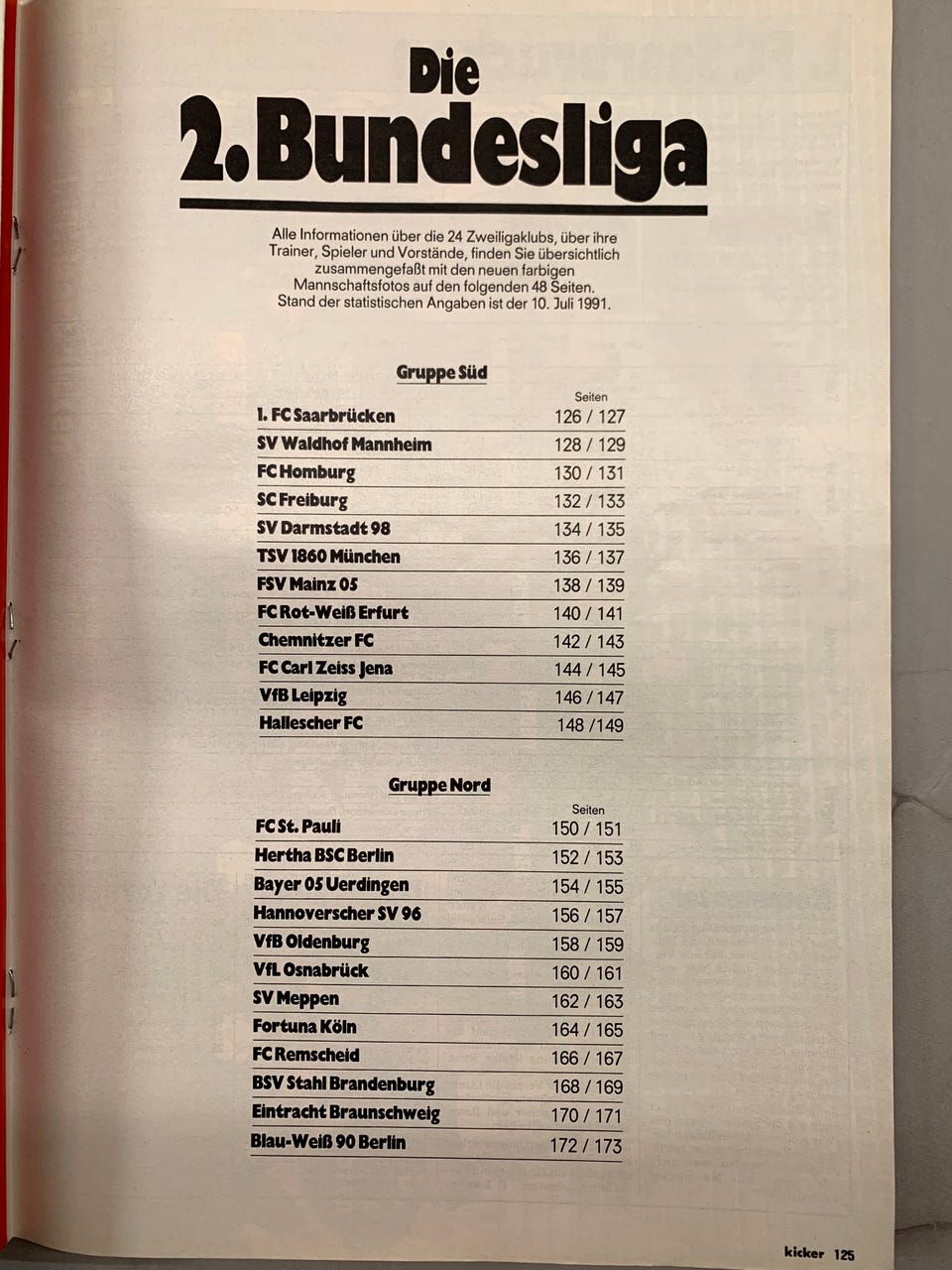 Die
2. Bundesliga

Alle Informationen über die 24 Zweiligaklubs, über ihre Trainer, Spieler und Vorstände, finden Sie übersichtlich zusammengefaßt mit den neuen farbigen Mannschaftsfotos auf den folgenden 48 Seiten. Stand der statistischen Angaben ist der 10. Juli 1991.

Gruppe Süd

| | Seiten |
|---|---|
| 1. FC Saarbrücken | 126 / 127 |
| SV Waldhof Mannheim | 128 / 129 |
| FC Homburg | 130 / 131 |
| SC Freiburg | 132 / 133 |
| SV Darmstadt 98 | 134 / 135 |
| TSV 1860 München | 136 / 137 |
| FSV Mainz 05 | 138 / 139 |
| FC Rot-Weiß Erfurt | 140 / 141 |
| Chemnitzer FC | 142 / 143 |
| FC Carl Zeiss Jena | 144 / 145 |
| VfB Leipzig | 146 / 147 |
| Hallescher FC | 148 /149 |

Gruppe Nord

| | Seiten |
|---|---|
| FC St. Pauli | 150 / 151 |
| Hertha BSC Berlin | 152 / 153 |
| Bayer 05 Uerdingen | 154 / 155 |
| Hannoverscher SV 96 | 156 / 157 |
| VfB Oldenburg | 158 / 159 |
| VfL Osnabrück | 160 / 161 |
| SV Meppen | 162 / 163 |
| Fortuna Köln | 164 / 165 |
| FC Remscheid | 166 / 167 |
| BSV Stahl Brandenburg | 168 / 169 |
| Eintracht Braunschweig | 170 / 171 |
| Blau-Weiß 90 Berlin | 172 / 173 |

kicker 125